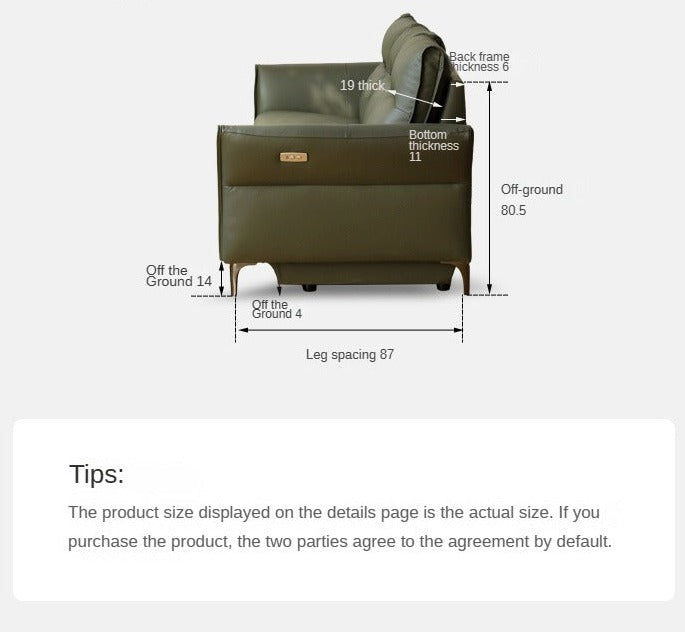 Back frame thickness 6

19 thick

Bottom thickness 11

Off-ground 80.5

Off the Ground 14

Off the Ground 4

Leg spacing 87

Tips:

The product size displayed on the details page is the actual size. If you purchase the product, the two parties agree to the agreement by default.